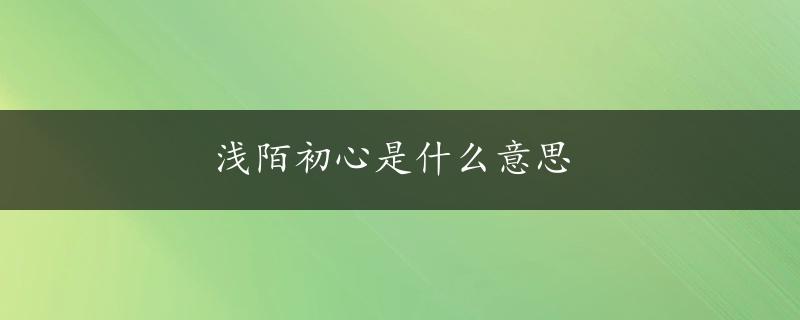 浅陌初心是什么意思